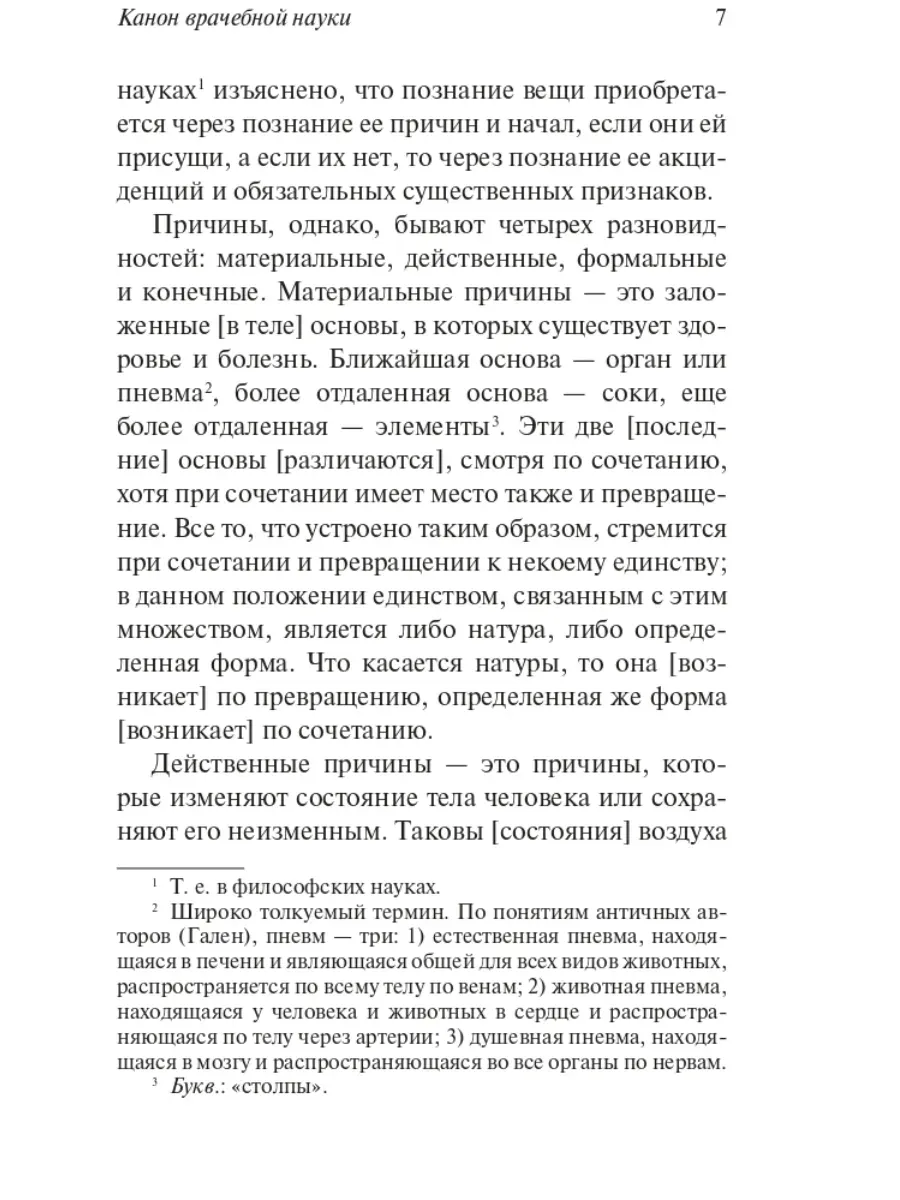 Канон врачебной науки 7

науках$^1$ изъяснено, что познание вещи приобретается через познание ее причин и начал, если они ей присущи, а если их нет, то через познание ее акциденций и обязательных существенных признаков.

Причины, однако, бывают четырех разновидностей: материальные, действенные, формальные и конечные. Материальные причины — это заложенные [в теле] основы, в которых существует здоровье и болезнь. Ближайшая основа — орган или пневма$^2$, более отдаленная основа — соки, еще более отдаленная — элементы$^3$. Эти две [последние] основы [различаются], смотря по сочетанию, хотя при сочетании имеет место также и превращение. Все то, что устроено таким образом, стремится при сочетании и превращении к некоему единству; в данном положении единством, связанным с этим множеством, является либо натура, либо определенная форма. Что касается натуры, то она [возникает] по превращению, определенная же форма [возникает] по сочетанию.

Действенные причины — это причины, которые изменяют состояние тела человека или сохраняют его неизменным. Таковы [состояния] воздуха

$^1$ Т. е. в философских науках.
$^2$ Широко толкуемый термин. По понятиям античных авторов (Гален), пневм — три: 1) естественная пневма, находящаяся в печени и являющаяся общей для всех видов животных, распространяется по всему телу по венам; 2) животная пневма, находящаяся у человека и животных в сердце и распространяющаяся по телу через артерии; 3) душевная пневма, находящаяся в мозгу и распространяющаяся во все органы по нервам.
$^3$ Букв.: «столпы».